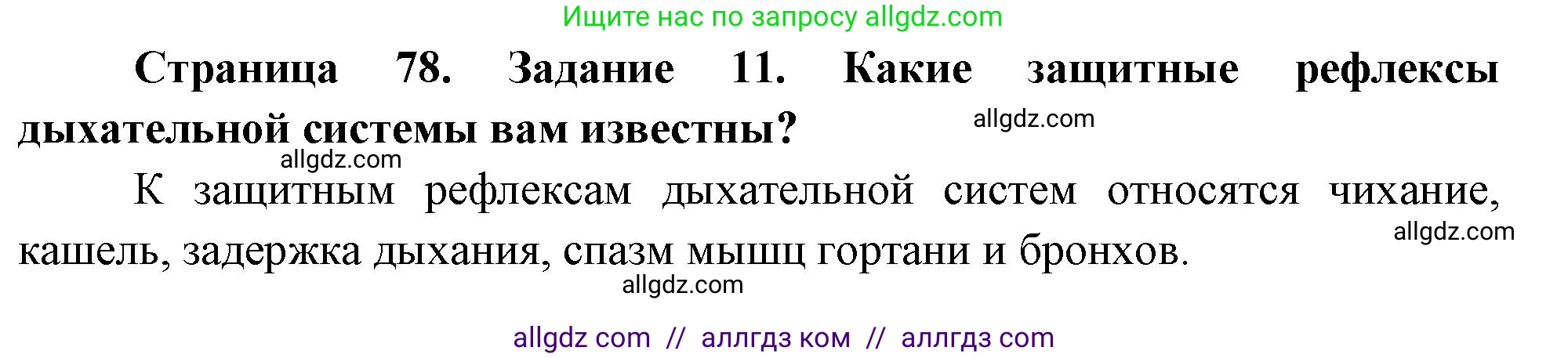 Ищите нас по запросу allgdz.com

Страница 78. Задание 11. Какие защитные рефлексы дыхательной системы вам известны?

allgdz.com

allgdz.com

К защитным рефлексам дыхательной систем относятся чихание, кашель, задержка дыхания, спазм мышц гортани и бронхов.

allgdz.com

allgdz.com

allgdz com // аллгдз ком // аллгдз com